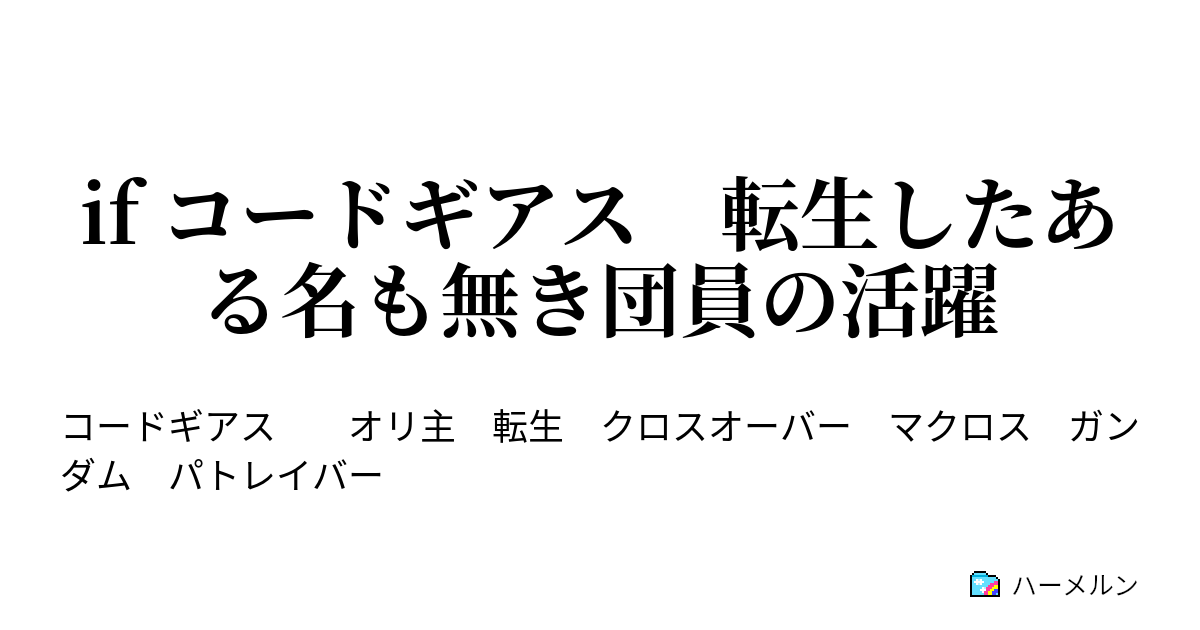 if コードギアス　転生したある名も無き団員の活躍

コードギアス　オリ主　転生　クロスオーバー　マクロス　ガンダム　パトレイバー

ハーメルン